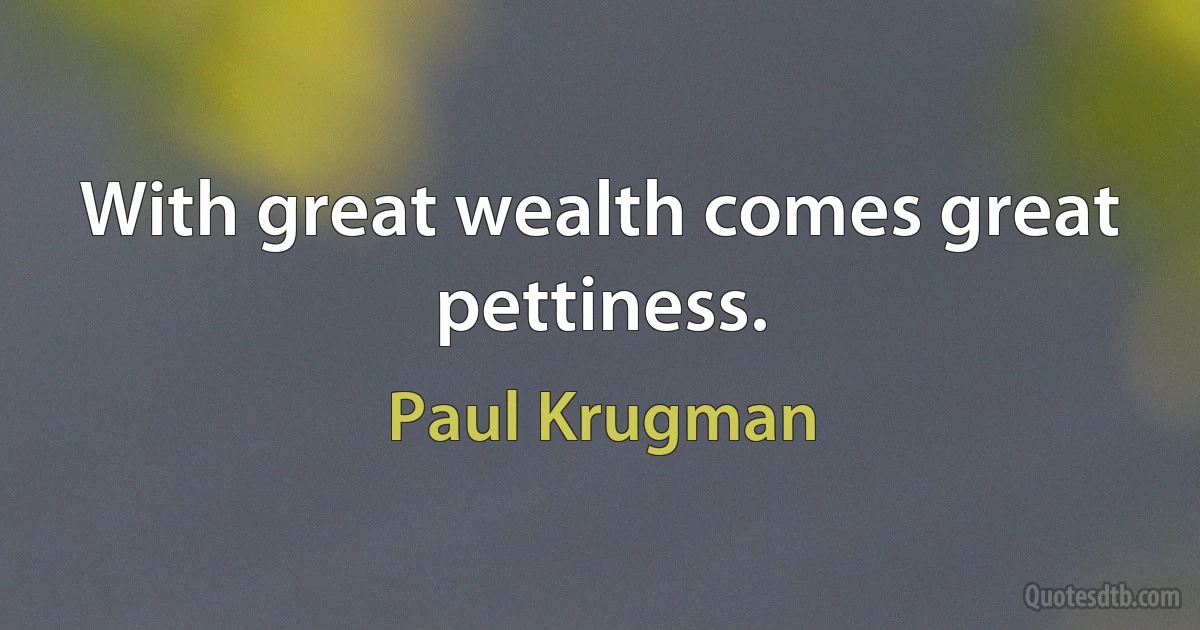 With great wealth comes great pettiness.

Paul Krugman

Quotesdtb.com